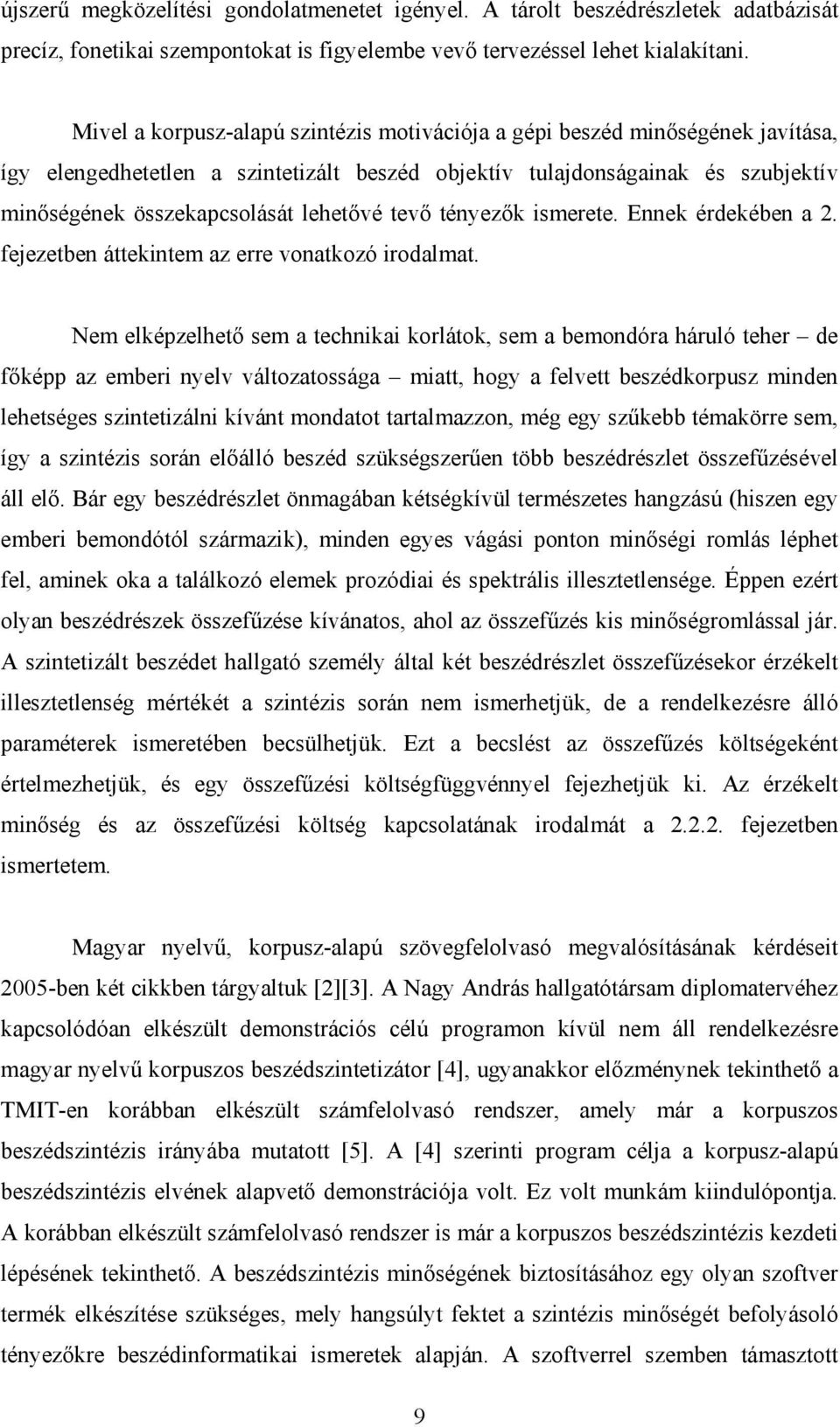 újszerű megközelítési gondolatmenetet igényel. A tárolt beszédrészletek adatbázisát precíz, fonetikai szempontokat is figyelembe vevő tervezéssel lehet kialakítani.

Mivel a korpusz-alapú szintézis motivációja a gépi beszéd minőségének javítása, így elengedhetetlen a szintetizált beszéd objektív tulajdonságainak és szubjektív minőségének összekapcsolását lehetővé tevő tényezők ismerete. Ennek érdekében a 2. fejezetben áttekintem az erre vonatkozó irodalmat.

Nem elképzelhető sem a technikai korlátok, sem a bemondóra háruló teher – de főképp az emberi nyelv változatossága – miatt, hogy a felvett beszédkorpusz minden lehetséges szintetizálni kívánt mondatot tartalmazzon, még egy szűkebb témakörre sem, így a szintézis során előálló beszéd szükségszerűen több beszédrészlet összefűzésével áll elő. Bár egy beszédrészlet önmagában kétségkívül természetes hangzású (hiszen egy emberi bemondótól származik), minden egyes vágási ponton minőségi romlás léphet fel, aminek oka a találkozó elemek prozódiai és spektrális illesztetlensége. Éppen ezért olyan beszédrészek összefűzése kívánatos, ahol az összefűzés kis minőségromlással jár. A szintetizált beszédet hallgató személy által két beszédrészlet összefűzésekor érzékelt illesztetlenség mértékét a szintézis során nem ismerhetjük, de a rendelkezésre álló paraméterek ismeretében becsülhetjük. Ezt a becslést az összefűzés költségeként értelmezhetjük, és egy összefűzési költségfüggvénnyel fejezhetjük ki. Az érzékelt minőség és az összefűzési költség kapcsolatának irodalmát a 2.2.2. fejezetben ismertetem.

Magyar nyelvű, korpusz-alapú szövegfelolvasó megvalósításának kérdéseit 2005-ben két cikkben tárgyaltuk [2][3]. A Nagy András hallgatótársam diplomatervéhez kapcsolódóan elkészült demonstrációs célú programon kívül nem áll rendelkezésre magyar nyelvű korpuszos beszédszintetizátor [4], ugyanakkor előzménynek tekinthető a TMIT-en korábban elkészült számfelolvasó rendszer, amely már a korpuszos beszédszintézis irányába mutatott [5]. A [4] szerinti program célja a korpusz-alapú beszédszintézis elvének alapvető demonstrációja volt. Ez volt munkám kiindulópontja. A korábban elkészült számfelolvasó rendszer is már a korpuszos beszédszintézis kezdeti lépésének tekinthető. A beszédszintézis minőségének biztosításához egy olyan szoftver termék elkészítése szükséges, mely hangsúlyt fektet a szintézis minőségét befolyásoló tényezőkre beszédinformatikai ismeretek alapján. A szoftverrel szemben támasztott

9